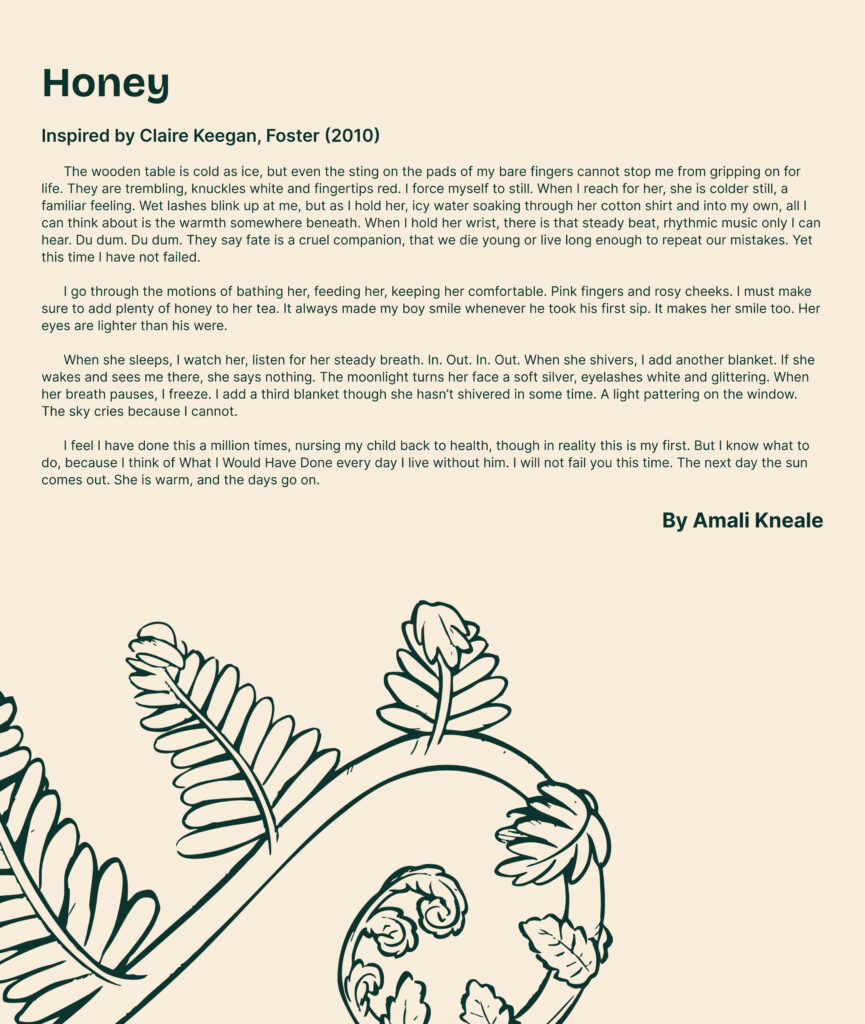 Honey

Inspired by Claire Keegan, Foster (2010)

The wooden table is cold as ice, but even the sting on the pads of my bare fingers cannot stop me from gripping on for life. They are trembling, knuckles white and fingertips red. I force myself to still. When I reach for her, she is colder still, a familiar feeling. Wet lashes blink up at me, but as I hold her, icy water soaking through her cotton shirt and into my own, all I can think about is the warmth somewhere beneath. When I hold her wrist, there is that steady beat, rhythmic music only I can hear. Du dum. Du dum. They say fate is a cruel companion, that we die young or live long enough to repeat our mistakes. Yet this time I have not failed.

I go through the motions of bathing her, feeding her, keeping her comfortable. Pink fingers and rosy cheeks. I must make sure to add plenty of honey to her tea. It always made my boy smile whenever he took his first sip. It makes her smile too. Her eyes are lighter than his were.

When she sleeps, I watch her, listen for her steady breath. In. Out. In. Out. When she shivers, I add another blanket. If she wakes and sees me there, she says nothing. The moonlight turns her face a soft silver, eyelashes white and glittering. When her breath pauses, I freeze. I add a third blanket though she hasn't shivered in some time. A light pattering on the window. The sky cries because I cannot.

I feel I have done this a million times, nursing my child back to health, though in reality this is my first. But I know what to do, because I think of What I Would Have Done every day I live without him. I will not fail you this time. The next day the sun comes out. She is warm, and the days go on.

By Amali Kneale